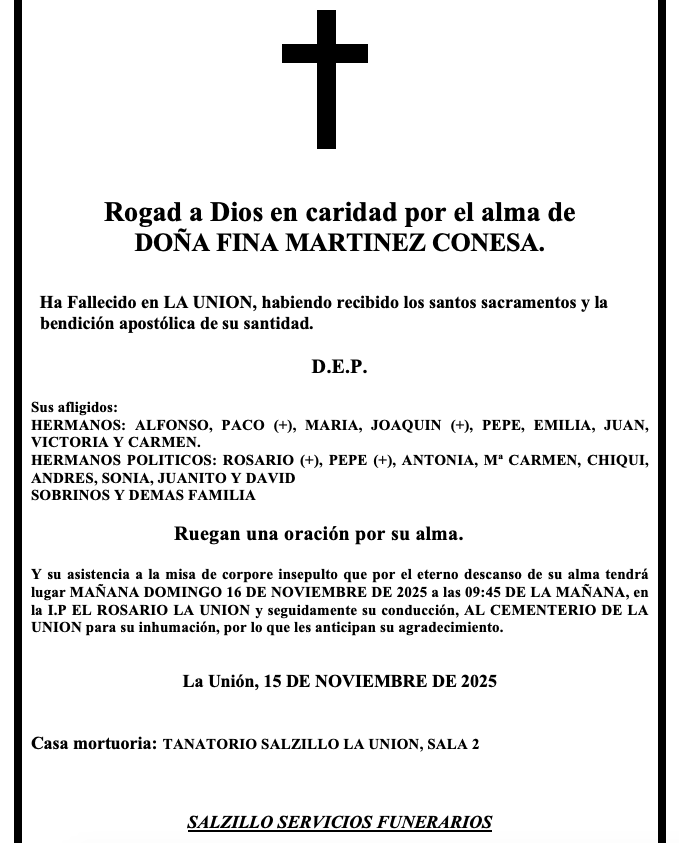 Rogad a Dios en caridad por el alma de
DOÑA FINA MARTINEZ CONESA.

Ha Fallecido en LA UNION, habiendo recibido los santos sacramentos y la bendición apostólica de su santidad.

D.E.P.

Sus afligidos:
HERMANOS: ALFONSO, PACO (+), MARIA, JOAQUIN (+), PEPE, EMILIA, JUAN, VICTORIA Y CARMEN.
HERMANOS POLITICOS: ROSARIO (+), PEPE (+), ANTONIA, Mª CARMEN, CHIQUI, ANDRES, SONIA, JUANITO Y DAVID
SOBRINOS Y DEMAS FAMILIA

Ruegan una oración por su alma.

Y su asistencia a la misa de corpore insepulto que por el eterno descanso de su alma tendrá lugar MAÑANA DOMINGO 16 DE NOVIEMBRE DE 2025 a las 09:45 DE LA MAÑANA, en la I.P EL ROSARIO LA UNION y seguidamente su conducción, AL CEMENTERIO DE LA UNION para su inhumación, por lo que les anticipan su agradecimiento.

La Unión, 15 DE NOVIEMBRE DE 2025

Casa mortuoria: TANATORIO SALZILLO LA UNION, SALA 2

SALZILLO SERVICIOS FUNERARIOS